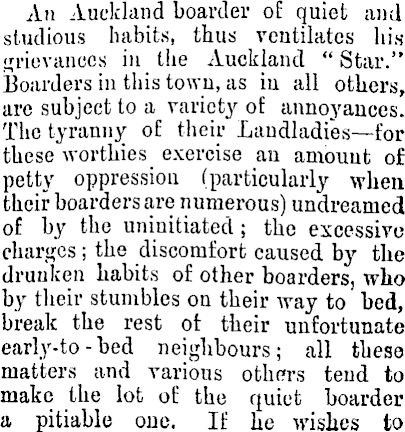 An Auckland boarder of quiet and studious habits, thus ventilates his grievances in the Auckland "Star." Boarders in this town, as in all others, are subject to a variety of annoyances. The tyranny of their Landladies—for these worthies exercise an amount of petty oppression (particularly when their boarders are numerous) undreamed of by the uninitiated; the excessive charges; the discomfort caused by the drunken habits of other boarders, who by their stumbles on their way to bed, break the rest of their unfortunate early-to-bed neighbours; all these matters and various others tend to make the lot of the quiet boarder a pitiable one. If he wishes to